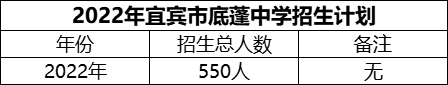 2022年宜宾市底蓬中学招生计划

| 年份 | 招生总人数 | 备注 |
|---|---|---|
| 2022年 | 550人 | 无 |